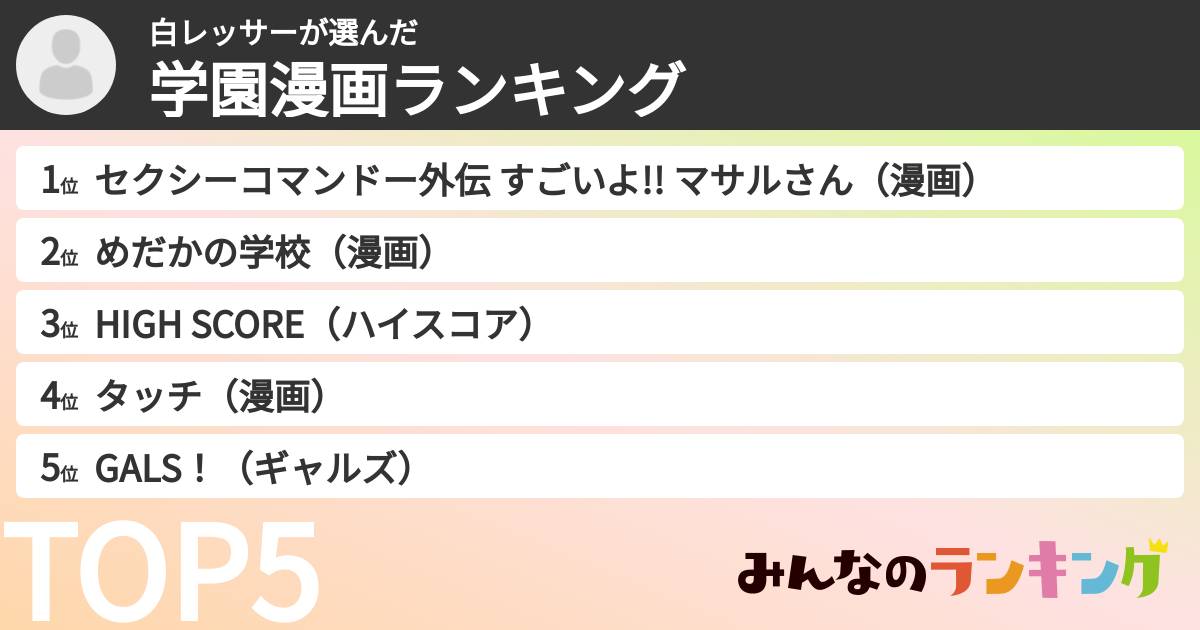 白レッサーが選んだ
学園漫画ランキング

1位 セクシーコマンドー外伝 すごいよ!! マサルさん（漫画）

2位 めだかの学校（漫画）

3位 HIGH SCORE（ハイスコア）

4位 タッチ（漫画）

5位 GALS！（ギャルズ）

TOP5

みんなのランキング